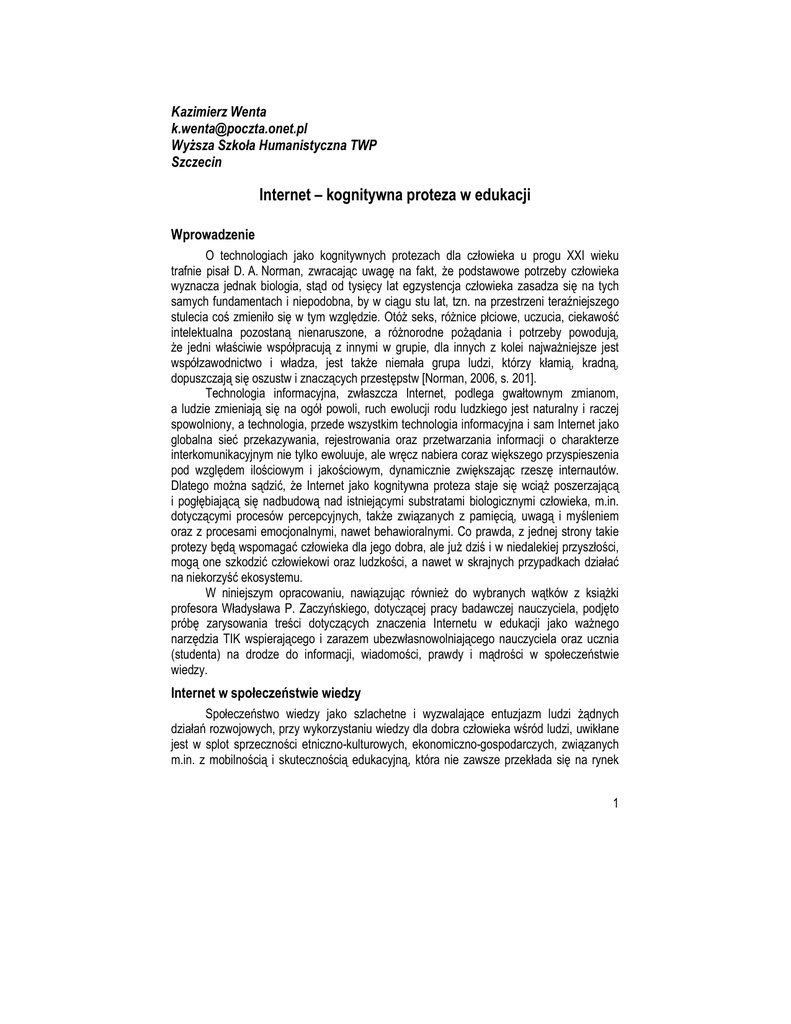 Kazimierz Wenta
k.wenta@poczta.onet.pl
Wyższa Szkoła Humanistyczna TWP
Szczecin

Internet – kognitywna proteza w edukacji

Wprowadzenie

O technologiach jako kognitywnych protezach dla człowieka u progu XXI wieku trafnie pisał D. A. Norman, zwracając uwagę na fakt, że podstawowe potrzeby człowieka wyznacza jednak biologia, stąd od tysięcy lat egzystencja człowieka zasadza się na tych samych fundamentach i niepodobna, by w ciągu stu lat, tzn. na przestrzeni teraźniejszego stulecia coś zmieniło się w tym względzie. Otóż seks, różnice płciowe, uczucia, ciekawość intelektualna pozostaną nienaruszone, a różnorodne pożądania i potrzeby powodują, że jedni właściwie współpracują z innymi w grupie, dla innych z kolei najważniejsze jest współzawodnictwo i władza, jest także niemała grupa ludzi, którzy kłamią, kradną, dopuszczają się oszustw i znaczących przestępstw [Norman, 2006, s. 201].

Technologia informacyjna, zwłaszcza Internet, podlega gwałtownym zmianom, a ludzie zmieniają się na ogół powoli, ruch ewolucji rodu ludzkiego jest naturalny i raczej spowolniony, a technologia, przede wszystkim technologia informacyjna i sam Internet jako globalna sieć przekazywania, rejestrowania oraz przetwarzania informacji o charakterze interkomunikacyjnym nie tylko ewoluuje, ale wręcz nabiera coraz większego przyspieszenia pod względem ilościowym i jakościowym, dynamicznie zwiększając rzeszę internautów. Dlatego można sądzić, że Internet jako kognitywna proteza staje się wciąż poszerzającą i pogłębiającą się nadbudową nad istniejącymi substratami biologicznymi człowieka, m.in. dotyczącymi procesów percepcyjnych, także związanych z pamięcią, uwagą i myśleniem oraz z procesami emocjonalnymi, nawet behawioralnymi. Co prawda, z jednej strony takie protezy będą wspomagać człowieka dla jego dobra, ale już dziś i w niedalekiej przyszłości, mogą one szkodzić człowiekowi oraz ludzkości, a nawet w skrajnych przypadkach działać na niekorzyść ekosystemu.

W niniejszym opracowaniu, nawiązując również do wybranych wątków z książki profesora Władysława P. Zaczyńskiego, dotyczącej pracy badawczej nauczyciela, podjęto próbę zarysowania treści dotyczących znaczenia Internetu w edukacji jako ważnego narzędzia TIK wspierającego i zarazem ubezwłasnowolniającego nauczyciela oraz ucznia (studenta) na drodze do informacji, wiadomości, prawdy i mądrości w społeczeństwie wiedzy.

Internet w społeczeństwie wiedzy

Społeczeństwo wiedzy jako szlachetne i wyzwalające entuzjazm ludzi żądnych działań rozwojowych, przy wykorzystaniu wiedzy dla dobra człowieka wśród ludzi, uwikłane jest w splot sprzeczności etniczno-kulturowych, ekonomiczno-gospodarczych, związanych m.in. z mobilnością i skutecznością edukacyjną, która nie zawsze przekłada się na rynek

1